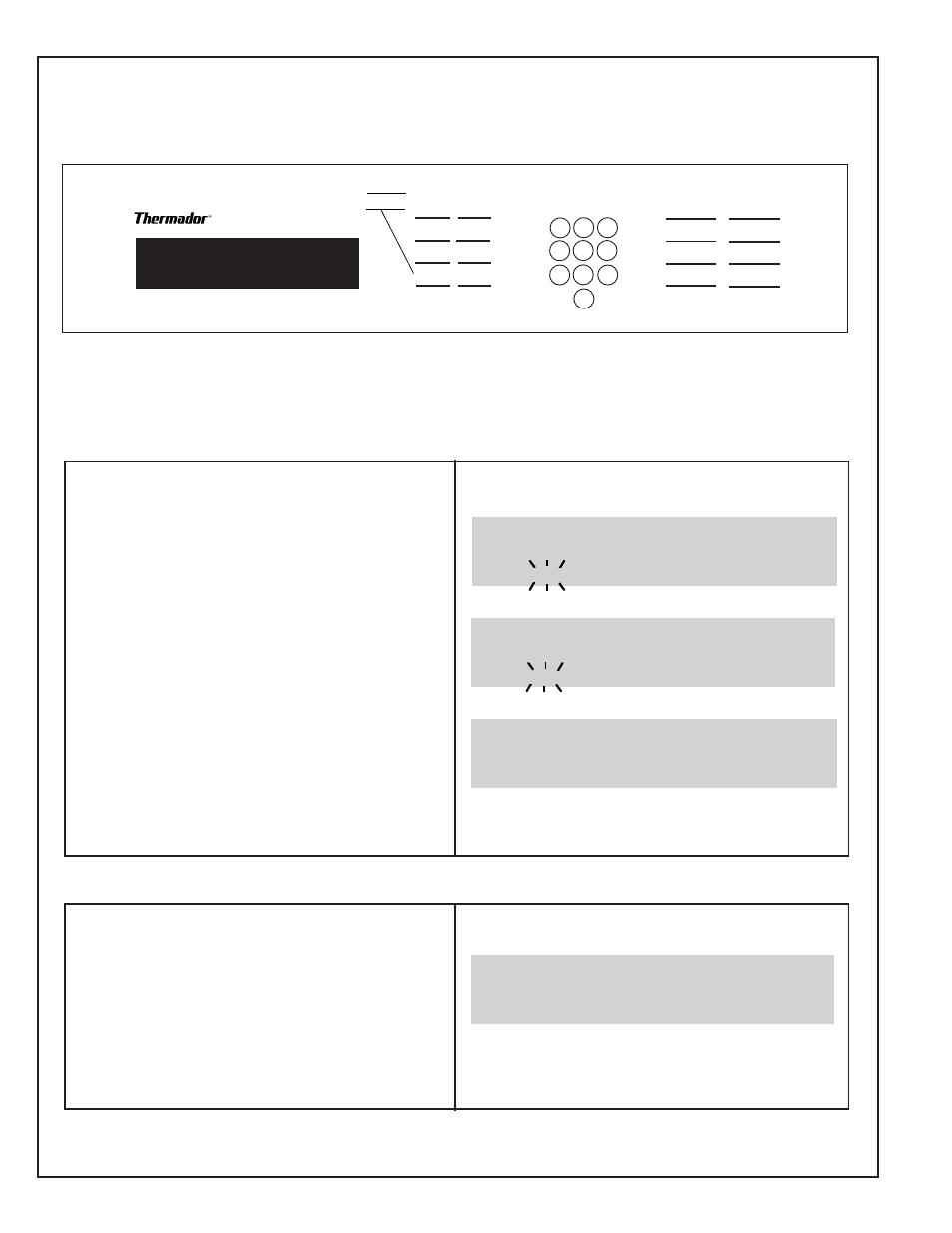 Thermador